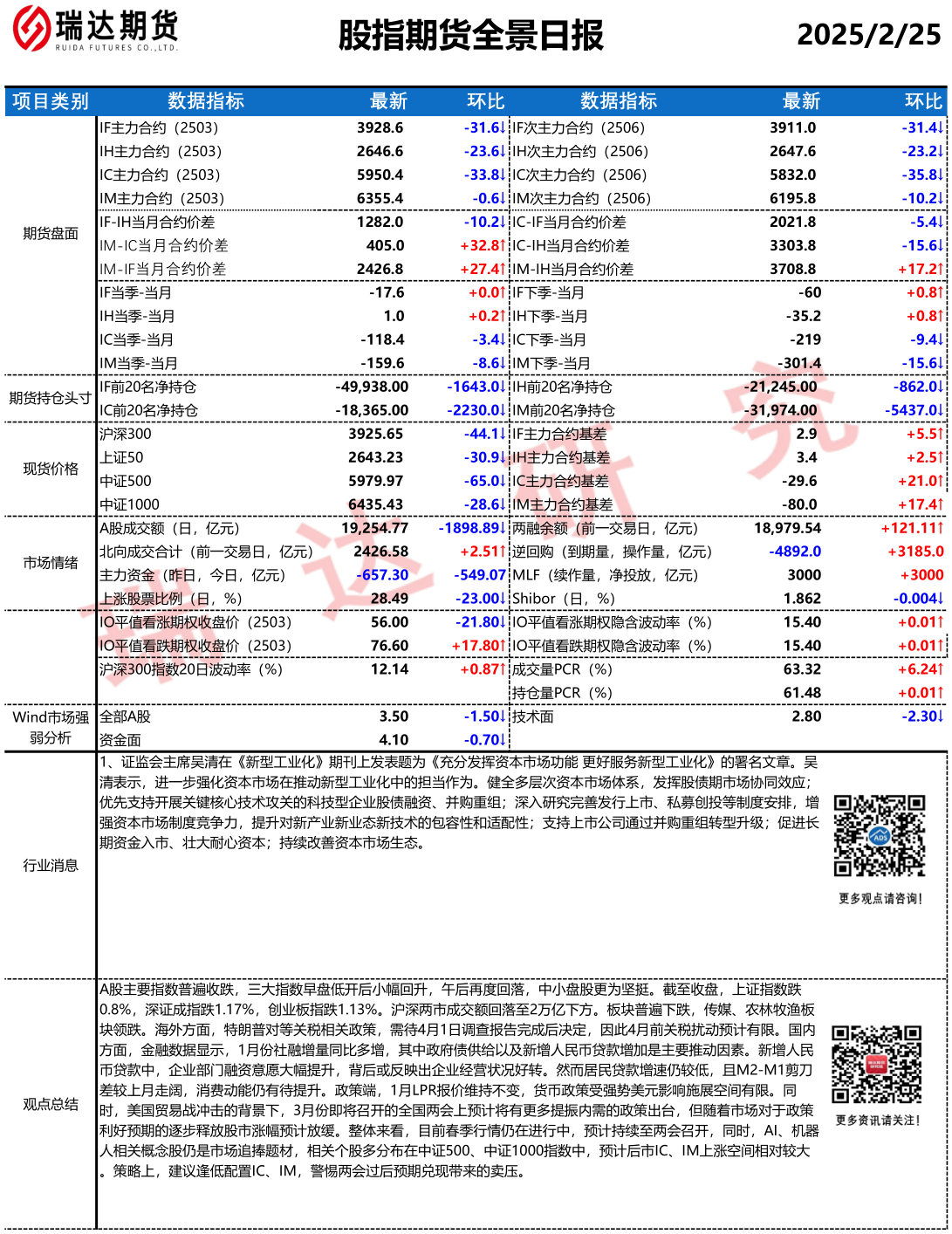 瑞达期货
RUIDA FUTURES CO.,LTD.

股指期货全景日报

2025/2/25

| 项目类别 | 数据指标 | 最新 | 环比 | 数据指标 | 最新 | 环比 |
|---|---|---|---|---|---|---|
| 期货盘面 | IF主力合约（2503） | 3928.6 | -31.6↓ | IF次主力合约（2506） | 3911.0 | -31.4↓ |
| | IH主力合约（2503） | 2646.6 | -23.6↓ | IH次主力合约（2506） | 2647.6 | -23.2↓ |
| | IC主力合约（2503） | 5950.4 | -33.8↓ | IC次主力合约（2506） | 5832.0 | -35.8↓ |
| | IM主力合约（2503） | 6355.4 | -0.6↓ | IM次主力合约（2506） | 6195.8 | -10.2↓ |
| | IF-IH当月合约价差 | 1282.0 | -10.2↓ | IC-IF当月合约价差 | 2021.8 | -5.4↓ |
| | IM-IC当月合约价差 | 405.0 | +32.8↑ | IC-IH当月合约价差 | 3303.8 | -15.6↓ |
| | IM-IF当月合约价差 | 2426.8 | +27.4↑ | IM-IH当月合约价差 | 3708.8 | +17.2↑ |
| | IF当季-当月 | -17.6 | +0.0↑ | IF下季-当月 | -60 | +0.8↑ |
| | IH当季-当月 | 1.0 | +0.2↑ | IH下季-当月 | -35.2 | +0.8↑ |
| | IC当季-当月 | -118.4 | -3.4↓ | IC下季-当月 | -219 | -9.4↓ |
| | IM当季-当月 | -159.6 | -8.6↓ | IM下季-当月 | -301.4 | -15.6↓ |
| 期货持仓头寸 | IF前20名净持仓 | -49,938.00 | -1643.0↓ | IH前20名净持仓 | -21,245.00 | -862.0↓ |
| | IC前20名净持仓 | -18,365.00 | -2230.0↓ | IM前20名净持仓 | -31,974.00 | -5437.0↓ |
| 现货价格 | 沪深300 | 3925.65 | -44.1↓ | IF主力合约基差 | 2.9 | +5.5↑ |
| | 上证50 | 2643.23 | -30.9↓ | IH主力合约基差 | 3.4 | +2.5↑ |
| | 中证500 | 5979.97 | -65.0↓ | IC主力合约基差 | -29.6 | +21.0↑ |
| | 中证1000 | 6435.43 | -28.6↓ | IM主力合约基差 | -80.0 | +17.4↑ |
| 市场情绪 | A股成交额（日，亿元） | 19,254.77 | -1898.89↓ | 两融余额（前一交易日，亿元） | 18,979.54 | +121.11↑ |
| | 北向成交合计（前一交易日，亿元） | 2426.58 | +2.51↑ | 逆回购（到期量，操作量，亿元） | -4892.0 | +3185.0 |
| | 主力资金（昨日，今日，亿元） | -657.30 | -549.07 | MLF（续作量，净投放，亿元） | 3000 | +3000 |
| | 上涨股票比例（日，%） | 28.49 | -23.00↓ | Shibor（日，%） | 1.862 | -0.004↓ |
| | IO平值看涨期权收盘价（2503） | 56.00 | -21.80↓ | IO平值看涨期权隐含波动率（%） | 15.40 | +0.01↑ |
| | IO平值看跌期权收盘价（2503） | 76.60 | +17.80↑ | IO平值看跌期权隐含波动率（%） | 15.40 | +0.01↑ |
| | 沪深300指数20日波动率（%） | 12.14 | +0.87↑ | 成交量PCR（%） | 63.32 | +6.24↑ |
| | | | | 持仓量PCR（%） | 61.48 | +0.01↑ |
| Wind市场强弱分析 | 全部A股 | 3.50 | -1.50↓ | 技术面 | 2.80 | -2.30↓ |
| | 资金面 | 4.10 | -0.70↓ | | | |

行业消息

1、证监会主席吴清在《新型工业化》期刊上发表题为《充分发挥资本市场功能 更好服务新型工业化》的署名文章。吴清表示，进一步强化资本市场在推动新型工业化中的担当作为。健全多层次资本市场体系，发挥股债期市场协同效应；优先支持开展关键核心技术攻关的科技型企业股债融资、并购重组；深入研究完善发行上市、私募创投等制度安排，增强资本市场制度竞争力，提升对新产业新业态新技术的包容性和适配性；支持上市公司通过并购重组转型升级；促进长期资金入市、壮大耐心资本；持续改善资本市场生态。

更多观点请咨询！

观点总结

A股主要指数普遍收跌，三大指数早盘低开后小幅回升，午后再度回落，中小盘股更为坚挺。截至收盘，上证指数跌0.8%，深证成指跌1.17%，创业板指跌1.13%。沪深两市成交额回落至2万亿下方。板块普遍下跌，传媒、农林牧渔板块领跌。海外方面，特朗普对等关税相关政策，需待4月1日调查报告完成后决定，因此4月前关税扰动预计有限。国内方面，金融数据显示，1月份社融增量同比多增，其中政府债供给以及新增人民币贷款增加是主要推动因素。新增人民币贷款中，企业部门融资意愿大幅提升，背后或反映出企业经营状况好转。然而居民贷款增速仍较低，且M2-M1剪刀差较上月走阔，消费动能仍有待提升。政策端，1月LPR报价维持不变，货币政策受强势美元影响施展空间有限。同时，美国贸易战冲击的背景下，3月份即将召开的全国两会上预计将有更多提振内需的政策出台，但随着市场对于政策利好预期的逐步释放股市涨幅预计放缓。整体来看，目前春季行情仍在进行中，预计持续至两会召开，同时，AI、机器人相关概念股仍是市场追捧题材，相关个股多分布在中证500、中证1000指数中，预计后市IC、IM上涨空间相对较大。策略上，建议逢低配置IC、IM，警惕两会过后预期兑现带来的卖压。

更多资讯请关注！

瑞达研究